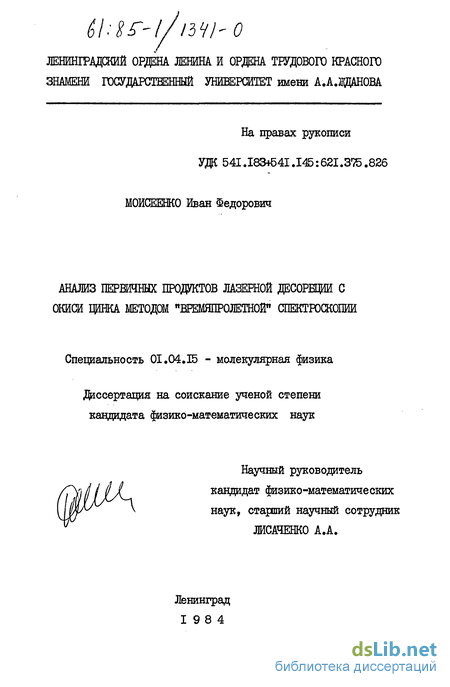 61:85-1/1341-0

ЛЕНИНГРАДСКИЙ ОРДЕНА ЛЕНИНА И ОРДЕНА ТРУДОВОГО КРАСНОГО ЗНАМЕНИ ГОСУДАРСТВЕННЫЙ УНИВЕРСИТЕТ имени А.А.ЖДАНОВА

На правах рукописи

УДК 541.183+541.145:621.375.826

МОИСЕЕНКО Иван Федорович

АНАЛИЗ ПЕРВИЧНЫХ ПРОДУКТОВ ЛАЗЕРНОЙ ДЕСОРБЦИИ С ОКИСИ ЦИНКА МЕТОДОМ "ВРЕМЯПРОЛЕТНОЙ" СПЕКТРОСКОПИИ

Специальность 01.04.15 - молекулярная физика

Диссертация на соискание ученой степени кандидата физико-математических наук

Научный руководитель кандидат физико-математических наук, старший научный сотрудник ЛИСАЧЕНКО А.А.

Ленинград
1984

dsLib.net
библиотека диссертаций